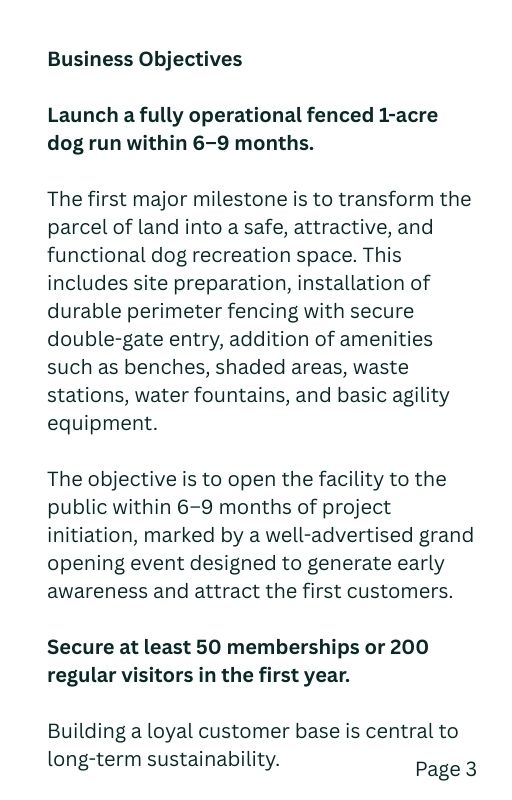 Business Objectives

Launch a fully operational fenced 1-acre dog run within 6–9 months.

The first major milestone is to transform the parcel of land into a safe, attractive, and functional dog recreation space. This includes site preparation, installation of durable perimeter fencing with secure double-gate entry, addition of amenities such as benches, shaded areas, waste stations, water fountains, and basic agility equipment.

The objective is to open the facility to the public within 6–9 months of project initiation, marked by a well-advertised grand opening event designed to generate early awareness and attract the first customers.

Secure at least 50 memberships or 200 regular visitors in the first year.

Building a loyal customer base is central to long-term sustainability.

Page 3